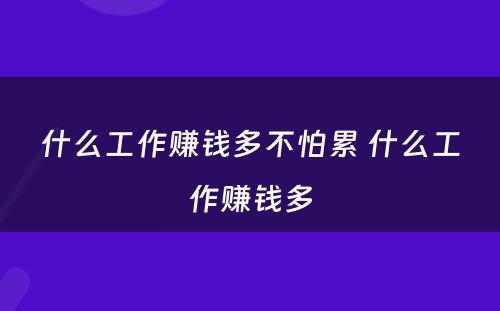 什么工作赚钱多不怕累 什么工作赚钱多